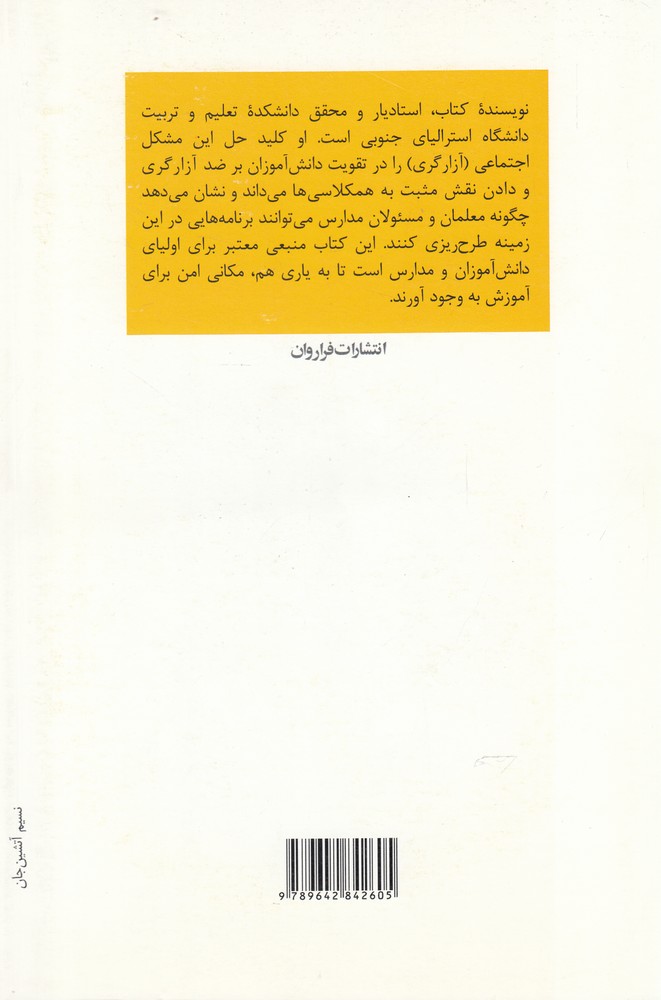 نویسندهٔ کتاب، استادیار و محقق دانشکدهٔ تعلیم و تربیت دانشگاه استرالیای جنوبی است. او کلید حل این مشکل اجتماعی (آزارگری) را در تقویت دانش‌آموزان بر ضد آزارگری و دادن نقش مثبت به همکلاسی‌ها می‌داند و نشان می‌دهد چگونه معلمان و مسئولان مدارس می‌توانند برنامه‌هایی در این زمینه طرح‌ریزی کنند. این کتاب منبعی معتبر برای اولیای دانش‌آموزان و مدارس است تا به یاری هم، مکانی امن برای آموزش به وجود آورند.

انتشارات فراروان

نسیم آتشین‌جان

9 789642 842605